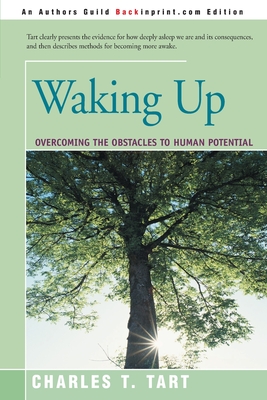 An Authors Guild Backinprint.com Edition

Tart clearly presents the evidence for how deeply asleep we are and its consequences, and then describes methods for becoming more awake.

Waking Up

OVERCOMING THE OBSTACLES TO HUMAN POTENTIAL

CHARLES T. TART